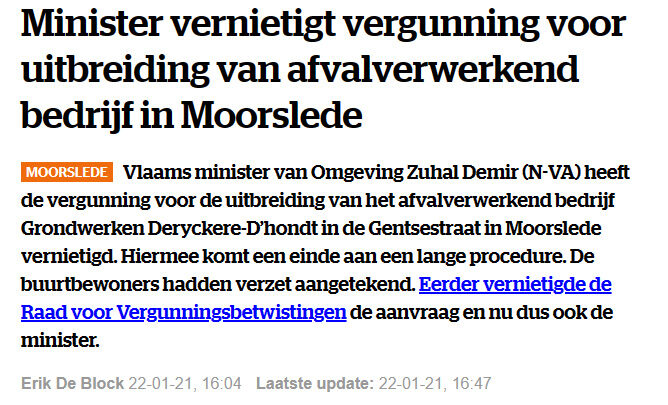 Minister vernietigt vergunning voor uitbreiding van afvalverwerkend bedrijf in Moorslede

MOORSLEDE Vlaams minister van Omgeving Zuhal Demir (N-VA) heeft de vergunning voor de uitbreiding van het afvalverwerkend bedrijf Grondwerken Deryckere-D'hondt in de Gentsestraat in Moorslede vernietigd. Hiermee komt een einde aan een lange procedure. De buurtbewoners hadden verzet aangetekend. Eerder vernietigde de Raad voor Vergunningsbetwistingen de aanvraag en nu dus ook de minister.

Erik De Block 22-01-21, 16:04 Laatste update: 22-01-21, 16:47